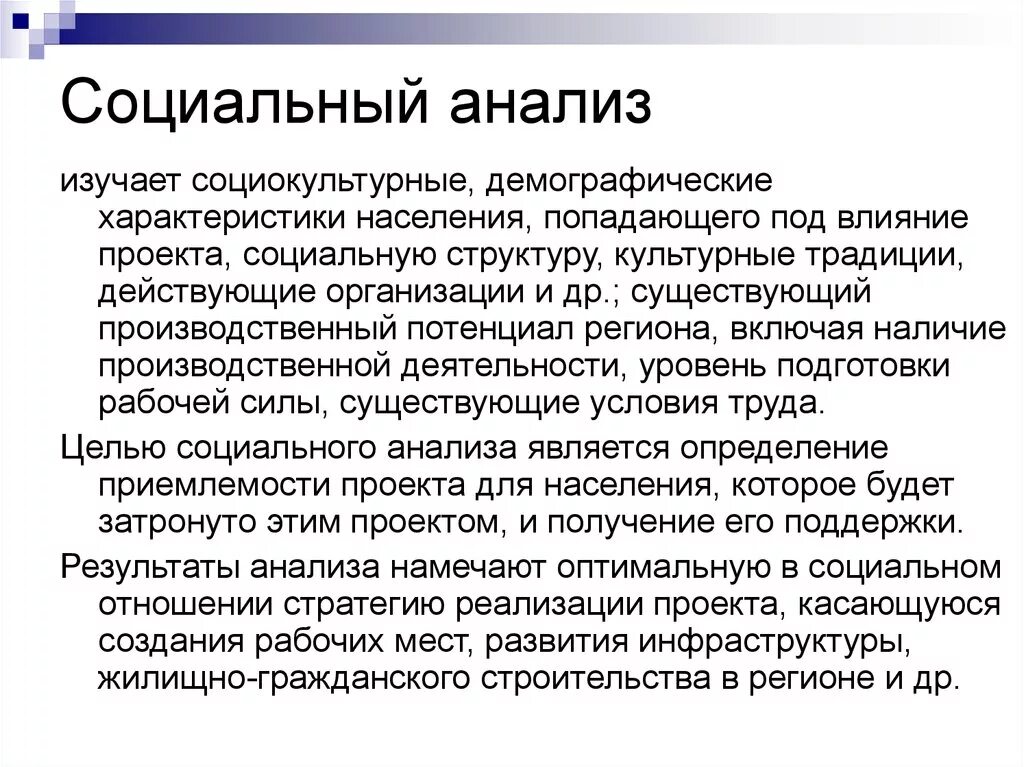 Социальный анализ

изучает социокультурные, демографические характеристики населения, попадающего под влияние проекта, социальную структуру, культурные традиции, действующие организации и др.; существующий производственный потенциал региона, включая наличие производственной деятельности, уровень подготовки рабочей силы, существующие условия труда.

Целью социального анализа является определение приемлемости проекта для населения, которое будет затронуто этим проектом, и получение его поддержки.

Результаты анализа намечают оптимальную в социальном отношении стратегию реализации проекта, касающуюся создания рабочих мест, развития инфраструктуры, жилищно-гражданского строительства в регионе и др.